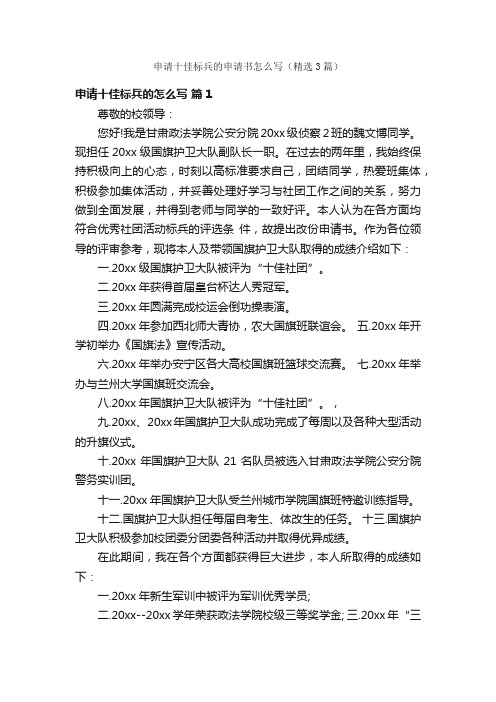 申请十佳标兵的申请书怎么写（精选3篇）

申请十佳标兵的怎么写 篇1

尊敬的校领导：

您好!我是甘肃政法学院公安分院20xx级侦察2班的魏文博同学。现担任20xx级国旗护卫大队副队长一职。在过去的两年里，我始终保持积极向上的心态，时刻以高标准要求自己，团结同学，热爱班集体，积极参加集体活动，并妥善处理好学习与社团工作之间的关系，努力做到全面发展，并得到老师与同学的一致好评。本人认为在各方面均符合优秀社团活动标兵的评选条 件，故提出改份申请书。作为各位领导的评审参考，现将本人及带领国旗护卫大队取得的成绩介绍如下：

一.20xx级国旗护卫大队被评为“十佳社团”。

二.20xx年获得首届皇台杯达人秀冠军。

三.20xx年圆满完成校运会倒功操表演。

四.20xx年参加西北师大青协，农大国旗班联谊会。 五.20xx年开学初举办《国旗法》宣传活动。

六.20xx年举办安宁区各大高校国旗班篮球交流赛。 七.20xx年举办与兰州大学国旗班交流会。

八.20xx年国旗护卫大队被评为“十佳社团”。，

九.20xx、20xx年国旗护卫大队成功完成了每周以及各种大型活动的升旗仪式。

十.20xx 年国旗护卫大队 21 名队员被选入甘肃政法学院公安分院警务实训团。

十一.20xx年国旗护卫大队受兰州城市学院国旗班特邀训练指导。

十二.国旗护卫大队担任每届自考生、体改生的任务。 十三.国旗护卫大队积极参加校团委分团委各种活动并取得优异成绩。

在此期间，我在各个方面都获得巨大进步，本人所取得的成绩如下：

一.20xx年新生军训中被评为军训优秀学员;

二.20xx--20xx学年荣获政法学院校级三等奖学金; 三.20xx年“三